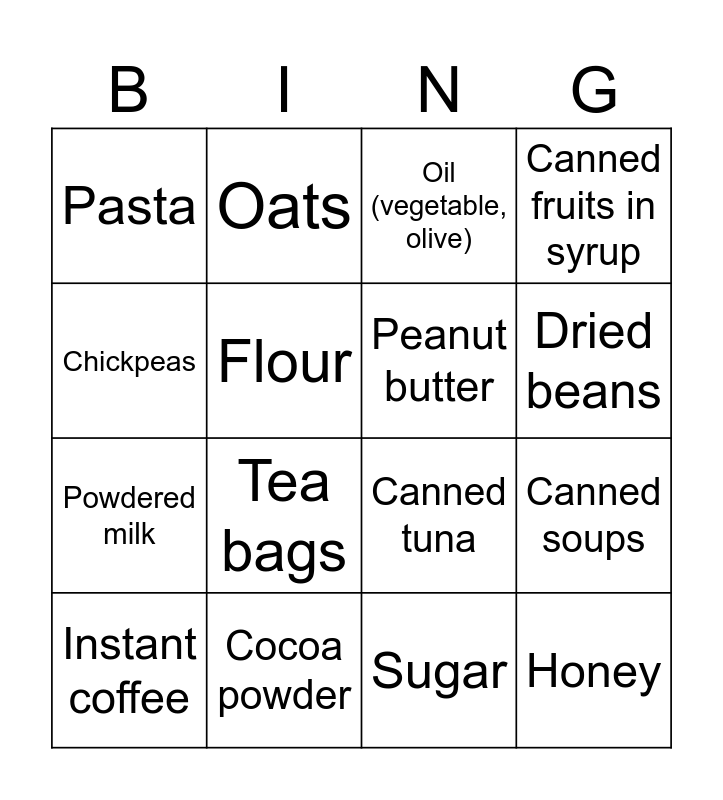 | B | I | N | G |
|---|---|---|---|
| Pasta | Oats | Oil (vegetable, olive) | Canned fruits in syrup |
| Chickpeas | Flour | Peanut butter | Dried beans |
| Powdered milk | Tea bags | Canned tuna | Canned soups |
| Instant coffee | Cocoa powder | Sugar | Honey |